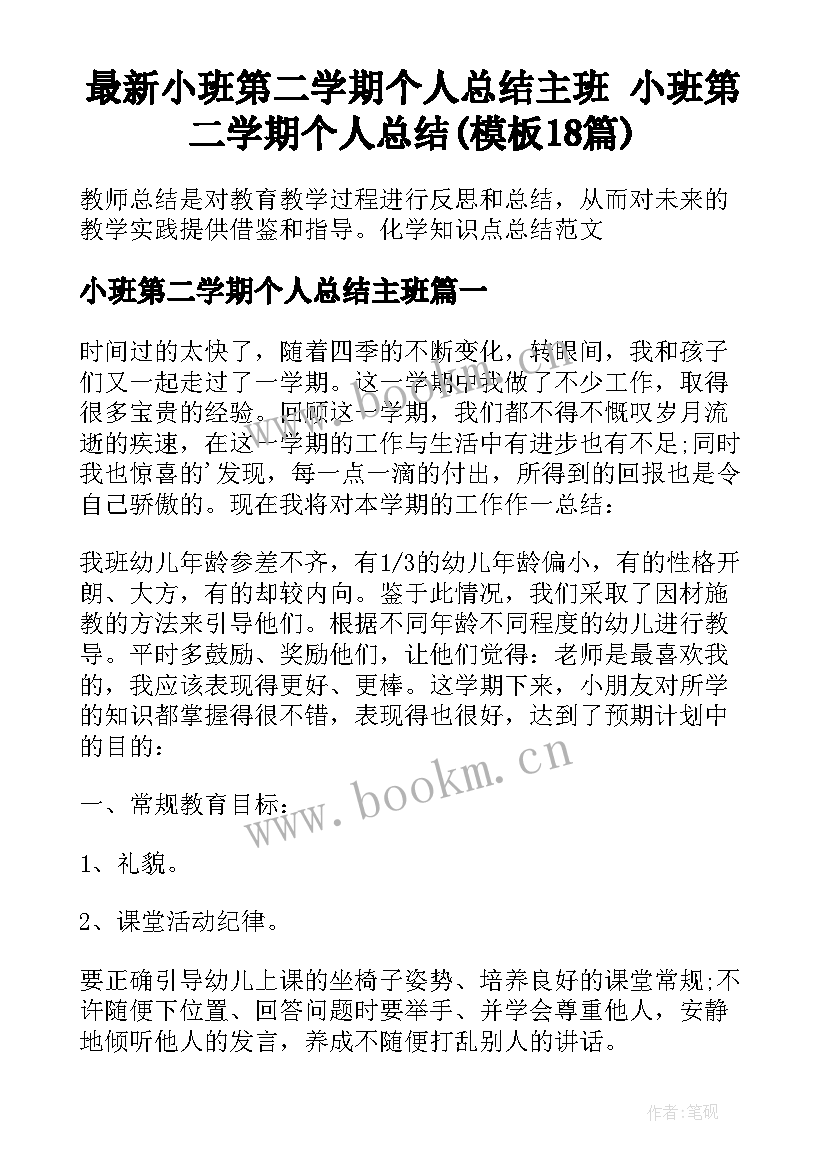 最新小班第二学期个人总结主班 小班第二学期个人总结(模板18篇)

教师总结是对教育教学过程进行反思和总结，从而对未来的教学实践提供借鉴和指导。化学知识点总结范文

小班第二学期个人总结主班篇一

时间过的太快了，随着四季的不断变化，转眼间，我和孩子们又一起走过了一学期。这一学期中我做了不少工作，取得很多宝贵的经验。回顾这一学期，我们都不得不慨叹岁月流逝的疾速，在这一学期的工作与生活中有进步也有不足;同时我也惊喜的'发现，每一点一滴的付出，所得到的回报也是令自己骄傲的。现在我将对本学期的工作作一总结：

我班幼儿年龄参差不齐，有1/3的幼儿年龄偏小，有的性格开朗、大方，有的却较内向。鉴于此情况，我们采取了因材施教的方法来引导他们。根据不同年龄不同程度的幼儿进行教导。平时多鼓励、奖励他们，让他们觉得：老师是最喜欢我的，我应该表现得更好、更棒。这学期下来，小朋友对所学的知识都掌握得很不错，表现得也很好，达到了预期计划中的目的：

一、常规教育目标：

1、礼貌。

2、课堂活动纪律。

要正确引导幼儿上课的坐椅子姿势、培养良好的课堂常规;不许随便下位置、回答问题时要举手、并学会尊重他人，安静地倾听他人的发言，养成不随便打乱别人的讲话。

www.bookm.cn

作者:笔砚